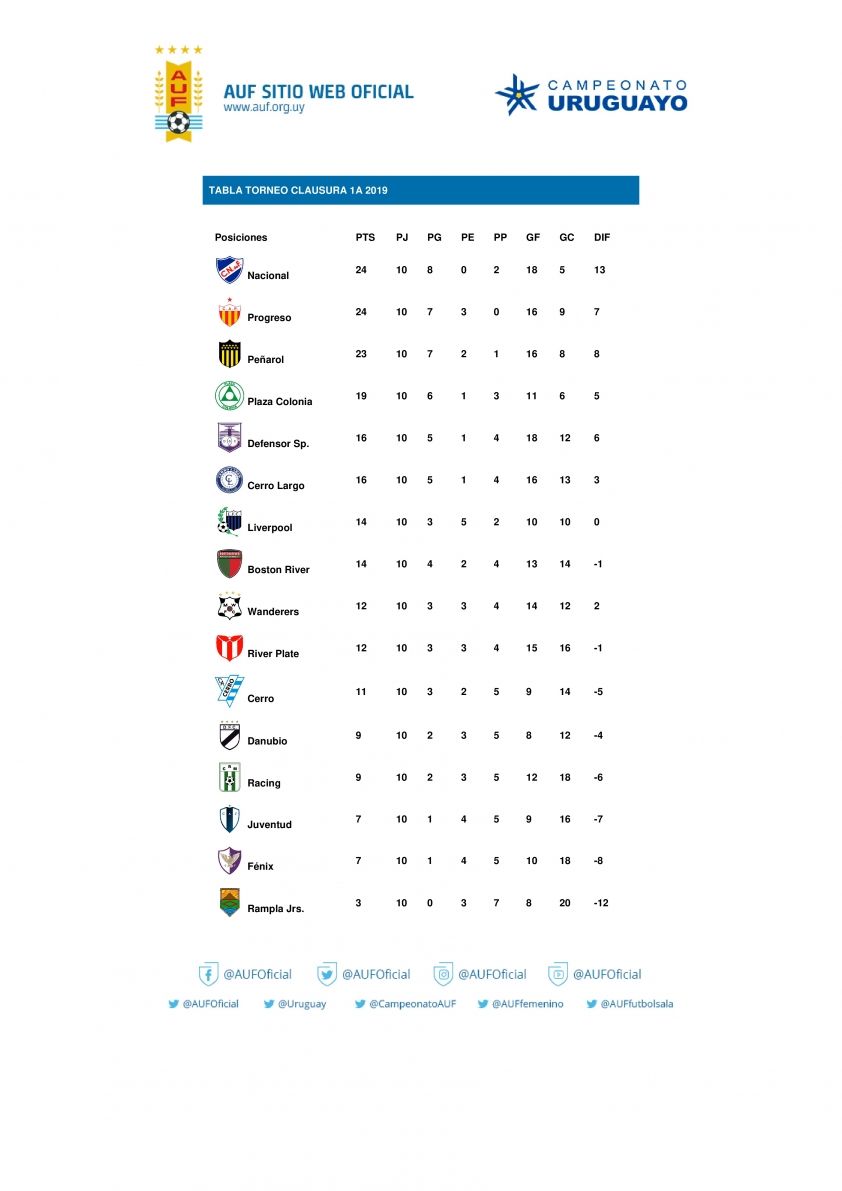 AUF

AUF SITIO WEB OFICIAL
www.auf.org.uy

CAMPEONATO URUGUAYO

TABLA TORNEO CLAUSURA 1A 2019

| Posiciones | PTS | PJ | PG | PE | PP | GF | GC | DIF |
|---|---|---|---|---|---|---|---|---|
| Nacional | 24 | 10 | 8 | 0 | 2 | 18 | 5 | 13 |
| Progreso | 24 | 10 | 7 | 3 | 0 | 16 | 9 | 7 |
| Peñarol | 23 | 10 | 7 | 2 | 1 | 16 | 8 | 8 |
| Plaza Colonia | 19 | 10 | 6 | 1 | 3 | 11 | 6 | 5 |
| Defensor Sp. | 16 | 10 | 5 | 1 | 4 | 18 | 12 | 6 |
| Cerro Largo | 16 | 10 | 5 | 1 | 4 | 16 | 13 | 3 |
| Liverpool | 14 | 10 | 3 | 5 | 2 | 10 | 10 | 0 |
| Boston River | 14 | 10 | 4 | 2 | 4 | 13 | 14 | -1 |
| Wanderers | 12 | 10 | 3 | 3 | 4 | 14 | 12 | 2 |
| River Plate | 12 | 10 | 3 | 3 | 4 | 15 | 16 | -1 |
| Cerro | 11 | 10 | 3 | 2 | 5 | 9 | 14 | -5 |
| Danubio | 9 | 10 | 2 | 3 | 5 | 8 | 12 | -4 |
| Racing | 9 | 10 | 2 | 3 | 5 | 12 | 18 | -6 |
| Juventud | 7 | 10 | 1 | 4 | 5 | 9 | 16 | -7 |
| Fénix | 7 | 10 | 1 | 4 | 5 | 10 | 18 | -8 |
| Rampla Jrs. | 3 | 10 | 0 | 3 | 7 | 8 | 20 | -12 |

@AUFOficial @AUFOficial @AUFOficial @AUFOficial

@AUFOficial @Uruguay @CampeonatoAUF @AUFfemenino @AUFfutbolsala